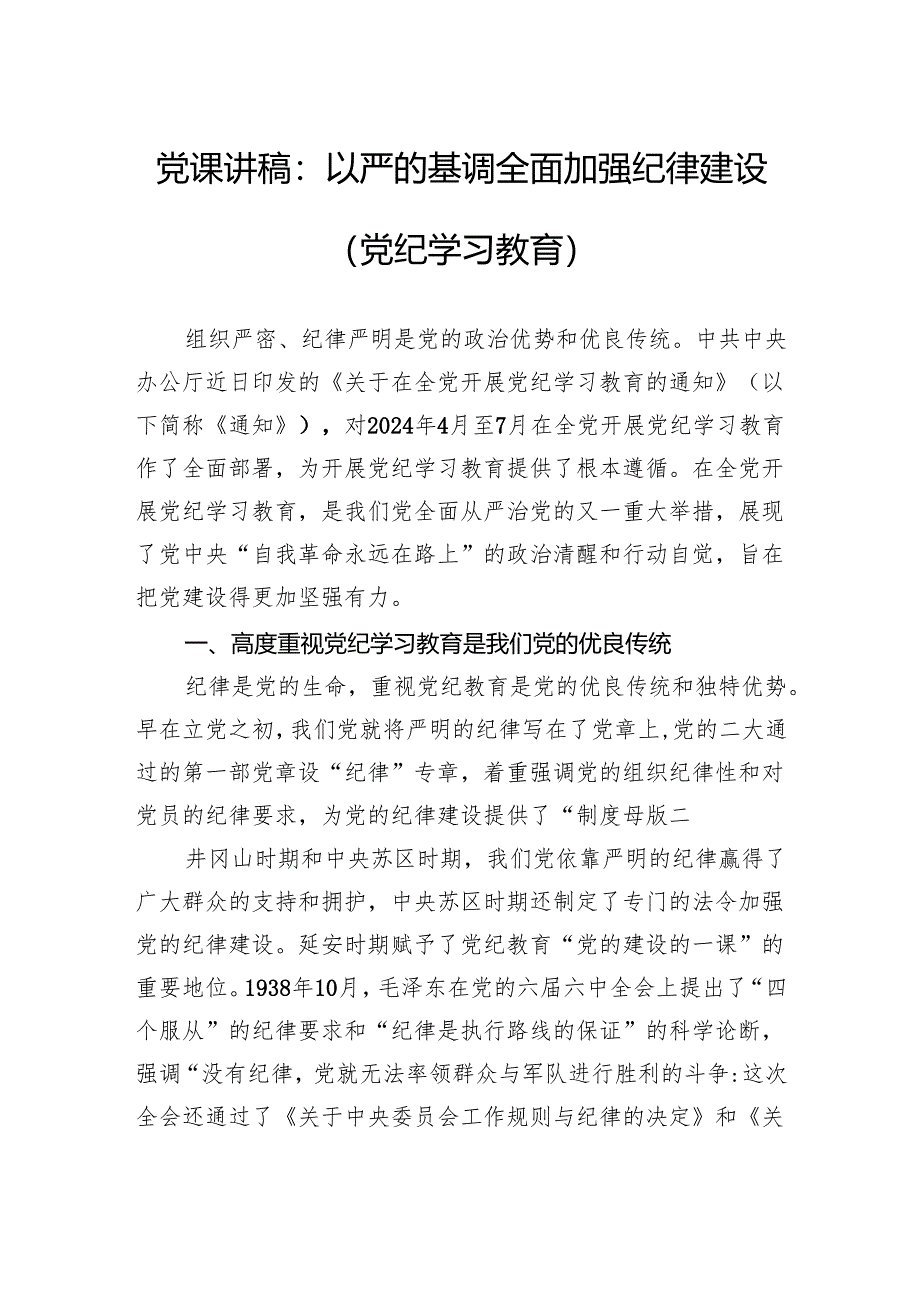 党课讲稿：以严的基调全面加强纪律建设

（党纪学习教育）

组织严密、纪律严明是党的政治优势和优良传统。中共中央办公厅近日印发的《关于在全党开展党纪学习教育的通知》（以下简称《通知》），对2024年4月至7月在全党开展党纪学习教育作了全面部署，为开展党纪学习教育提供了根本遵循。在全党开展党纪学习教育，是我们党全面从严治党的又一重大举措，展现了党中央“自我革命永远在路上”的政治清醒和行动自觉，旨在把党建设得更加坚强有力。

一、高度重视党纪学习教育是我们党的优良传统

纪律是党的生命，重视党纪教育是党的优良传统和独特优势。早在立党之初，我们党就将严明的纪律写在了党章上，党的二大通过的第一部党章设“纪律”专章，着重强调党的组织纪律性和对党员的纪律要求，为党的纪律建设提供了“制度母版二

井冈山时期和中央苏区时期，我们党依靠严明的纪律赢得了广大群众的支持和拥护，中央苏区时期还制定了专门的法令加强党的纪律建设。延安时期赋予了党纪教育“党的建设的一课”的重要地位。1938年10月，毛泽东在党的六届六中全会上提出了“四个服从”的纪律要求和“纪律是执行路线的保证”的科学论断，强调“没有纪律，党就无法率领群众与军队进行胜利的斗争：这次全会还通过了《关于中央委员会工作规则与纪律的决定》和《关